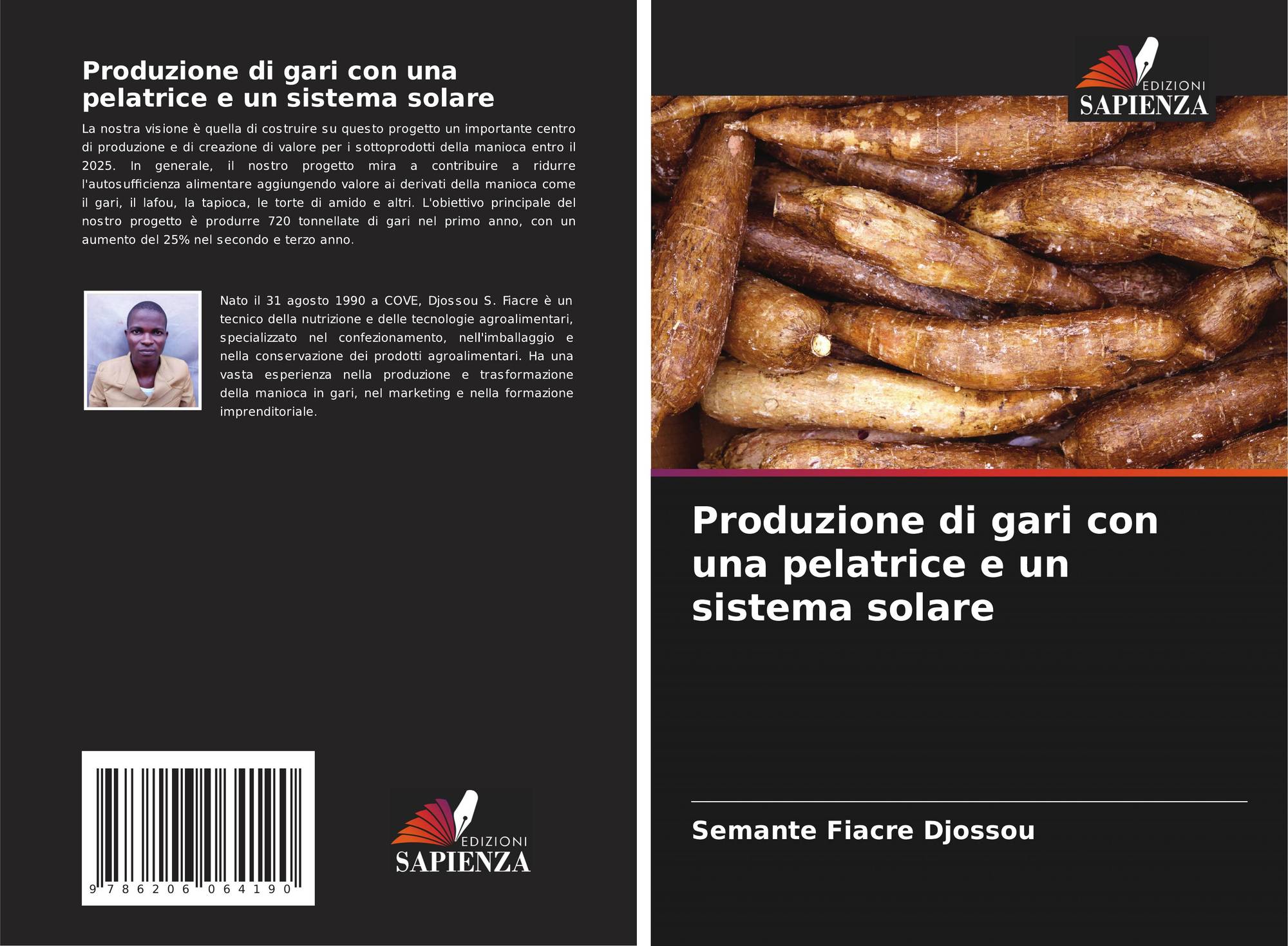 Produzione di gari con una pelatrice e un sistema solare

La nostra visione è quella di costruire su questo progetto un importante centro di produzione e di creazione di valore per i sottoprodotti della manioca entro il 2025. In generale, il nostro progetto mira a contribuire a ridurre l'autosufficienza alimentare aggiungendo valore ai derivati della manioca come il gari, il lafou, la tapioca, le torte di amido e altri. L'obiettivo principale del nostro progetto è produrre 720 tonnellate di gari nel primo anno, con un aumento del 25% nel secondo e terzo anno.

Nato il 31 agosto 1990 a COVE, Djossou S. Fiacre è un tecnico della nutrizione e delle tecnologie agroalimentari, specializzato nel confezionamento, nell'imballaggio e nella conservazione dei prodotti agroalimentari. Ha una vasta esperienza nella produzione e trasformazione della manioca in gari, nel marketing e nella formazione imprenditoriale.

9 786206 064190

EDIZIONI
SAPIENZA

EDIZIONI
SAPIENZA

Produzione di gari con una pelatrice e un sistema solare

Semante Fiacre Djossou